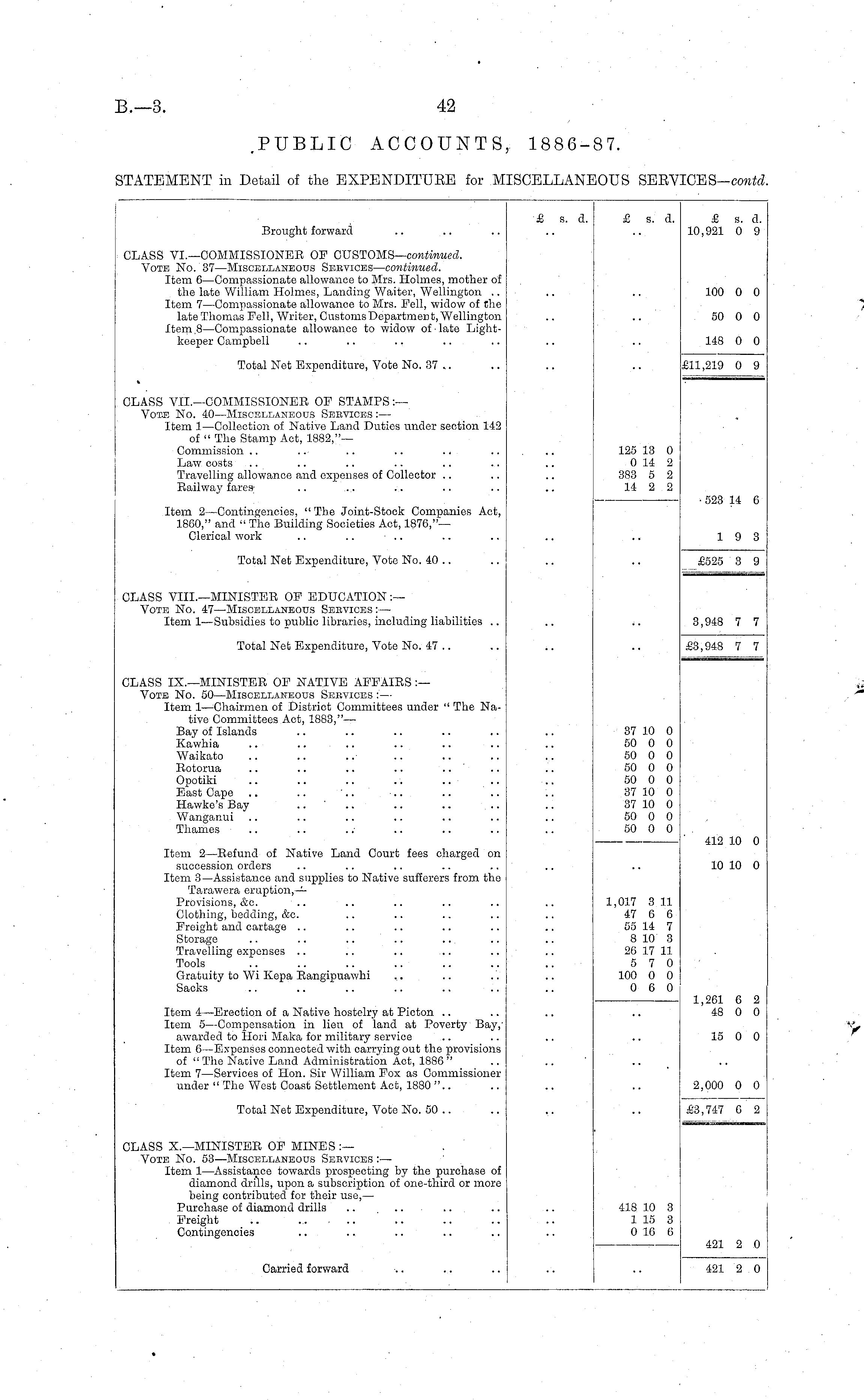 B.—3.

42

PUBLIC ACCOUNTS, 1886-87.

STATEMENT in Detail of the EXPENDITURE for MISCELLANEOUS SERVICES—contd.

| | £ s. d. | £ s. d. | £ s. d. |
|---|---|---|---|
| Brought forward .. .. .. | .. | .. | 10,921 0 9 |
| CLASS VI.—COMMISSIONER OF CUSTOMS—continued. | | | |
| VOTE No. 37—MISCELLANEOUS SERVICES—continued. | | | |
| Item 6—Compassionate allowance to Mrs. Holmes, mother of the late William Holmes, Landing Waiter, Wellington .. | .. | .. | 100 0 0 |
| Item 7—Compassionate allowance to Mrs. Fell, widow of the late Thomas Fell, Writer, Customs Department, Wellington | .. | .. | 50 0 0 |
| Item 8—Compassionate allowance to widow of late Lightkeeper Campbell .. .. .. .. .. | .. | .. | 148 0 0 |
| Total Net Expenditure, Vote No. 37 .. .. | .. | .. | £11,219 0 9 |
| CLASS VII.—COMMISSIONER OF STAMPS:— | | | |
| VOTE No. 40—MISCELLANEOUS SERVICES:— | | | |
| Item 1—Collection of Native Land Duties under section 142 of "The Stamp Act, 1882,"— | | | |
| Commission .. .. .. .. .. .. | .. | 125 13 0 | |
| Law costs .. .. .. .. .. .. | .. | 0 14 2 | |
| Travelling allowance and expenses of Collector .. .. | .. | 383 5 2 | |
| Railway fares .. .. .. .. .. | .. | 14 2 2 | |
| | | | 523 14 6 |
| Item 2—Contingencies, "The Joint-Stock Companies Act, 1860," and "The Building Societies Act, 1876,"— | | | |
| Clerical work .. .. .. .. .. | .. | .. | 1 9 3 |
| Total Net Expenditure, Vote No. 40 .. .. | .. | .. | £525 3 9 |
| CLASS VIII.—MINISTER OF EDUCATION:— | | | |
| VOTE No. 47—MISCELLANEOUS SERVICES:— | | | |
| Item 1—Subsidies to public libraries, including liabilities .. | .. | .. | 3,948 7 7 |
| Total Net Expenditure, Vote No. 47 .. .. | .. | .. | £3,948 7 7 |
| CLASS IX.—MINISTER OF NATIVE AFFAIRS:— | | | |
| VOTE No. 50—MISCELLANEOUS SERVICES:— | | | |
| Item 1—Chairmen of District Committees under "The Native Committees Act, 1883,"— | | | |
| Bay of Islands .. .. .. .. .. | .. | 37 10 0 | |
| Kawhia .. .. .. .. .. .. | .. | 50 0 0 | |
| Waikato .. .. .. .. .. .. | .. | 50 0 0 | |
| Rotorua .. .. .. .. .. .. | .. | 50 0 0 | |
| Opotiki .. .. .. .. .. .. | .. | 50 0 0 | |
| East Cape .. .. .. .. .. .. | .. | 37 10 0 | |
| Hawke's Bay .. .. .. .. .. | .. | 37 10 0 | |
| Wanganui .. .. .. .. .. .. | .. | 50 0 0 | |
| Thames .. .. .. .. .. .. | .. | 50 0 0 | |
| | | | 412 10 0 |
| Item 2—Refund of Native Land Court fees charged on succession orders .. .. .. .. .. | .. | .. | 10 10 0 |
| Item 3—Assistance and supplies to Native sufferers from the Tarawera eruption,— | | | |
| Provisions, &c. .. .. .. .. .. | .. | 1,017 3 11 | |
| Clothing, bedding, &c. .. .. .. .. | .. | 47 6 6 | |
| Freight and cartage .. .. .. .. .. | .. | 55 14 7 | |
| Storage .. .. .. .. .. .. | .. | 8 10 3 | |
| Travelling expenses .. .. .. .. .. | .. | 26 17 11 | |
| Tools .. .. .. .. .. .. | .. | 5 7 0 | |
| Gratuity to Wi Kepa Rangipuawhi .. .. .. | .. | 100 0 0 | |
| Sacks .. .. .. .. .. .. | .. | 0 6 0 | |
| | | | 1,261 6 2 |
| Item 4—Erection of a Native hostelry at Picton .. .. | .. | .. | 48 0 0 |
| Item 5—Compensation in lieu of land at Poverty Bay, awarded to Hori Maka for military service .. .. | .. | .. | 15 0 0 |
| Item 6—Expenses connected with carrying out the provisions of "The Native Land Administration Act, 1886" .. | .. | .. | .. |
| Item 7—Services of Hon. Sir William Fox as Commissioner under "The West Coast Settlement Act, 1880".. .. | .. | .. | 2,000 0 0 |
| Total Net Expenditure, Vote No. 50 .. .. | .. | .. | £3,747 6 2 |
| CLASS X.—MINISTER OF MINES:— | | | |
| VOTE No. 53—MISCELLANEOUS SERVICES:— | | | |
| Item 1—Assistance towards prospecting by the purchase of diamond drills, upon a subscription of one-third or more being contributed for their use,— | | | |
| Purchase of diamond drills .. .. .. .. | .. | 418 10 3 | |
| Freight .. .. .. .. .. .. | .. | 1 15 3 | |
| Contingencies .. .. .. .. .. | .. | 0 16 6 | |
| | | | 421 2 0 |
| Carried forward .. .. .. | .. | .. | 421 2 0 |